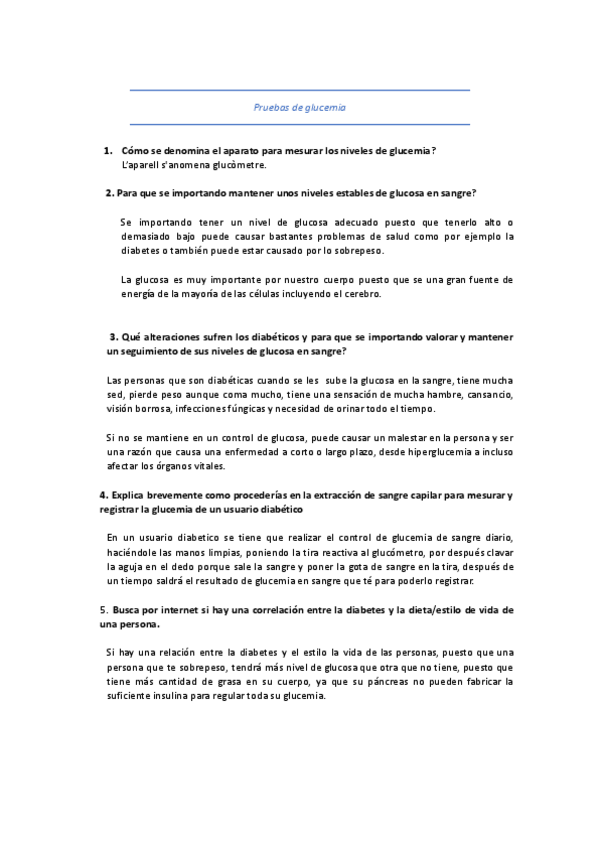 Pruebas de glucemia

1. Cómo se denomina el aparato para mesurar los niveles de glucemia?
L'aparell s'anomena glucòmetre.

2. Para que se importando mantener unos niveles estables de glucosa en sangre?

Se importando tener un nivel de glucosa adecuado puesto que tenerlo alto o demasiado bajo puede causar bastantes problemas de salud como por ejemplo la diabetes o también puede estar causado por lo sobrepeso.

La glucosa es muy importante por nuestro cuerpo puesto que se una gran fuente de energía de la mayoría de las células incluyendo el cerebro.

3. Qué alteraciones sufren los diabéticos y para que se importando valorar y mantener un seguimiento de sus niveles de glucosa en sangre?

Las personas que son diabéticas cuando se les sube la glucosa en la sangre, tiene mucha sed, pierde peso aunque coma mucho, tiene una sensación de mucha hambre, cansancio, visión borrosa, infecciones fúngicas y necesidad de orinar todo el tiempo.

Si no se mantiene en un control de glucosa, puede causar un malestar en la persona y ser una razón que causa una enfermedad a corto o largo plazo, desde hiperglucemia a incluso afectar los órganos vitales.

4. Explica brevemente como procederías en la extracción de sangre capilar para mesurar y registrar la glucemia de un usuario diabético

En un usuario diabetico se tiene que realizar el control de glucemia de sangre diario, haciéndole las manos limpias, poniendo la tira reactiva al glucómetro, por después clavar la aguja en el dedo porque sale la sangre y poner la gota de sangre en la tira, después de un tiempo saldrá el resultado de glucemia en sangre que té para poderlo registrar.

5. Busca por internet si hay una correlación entre la diabetes y la dieta/estilo de vida de una persona.

Si hay una relación entre la diabetes y el estilo la vida de las personas, puesto que una persona que te sobrepeso, tendrá más nivel de glucosa que otra que no tiene, puesto que tiene más cantidad de grasa en su cuerpo, ya que su páncreas no pueden fabricar la suficiente insulina para regular toda su glucemia.